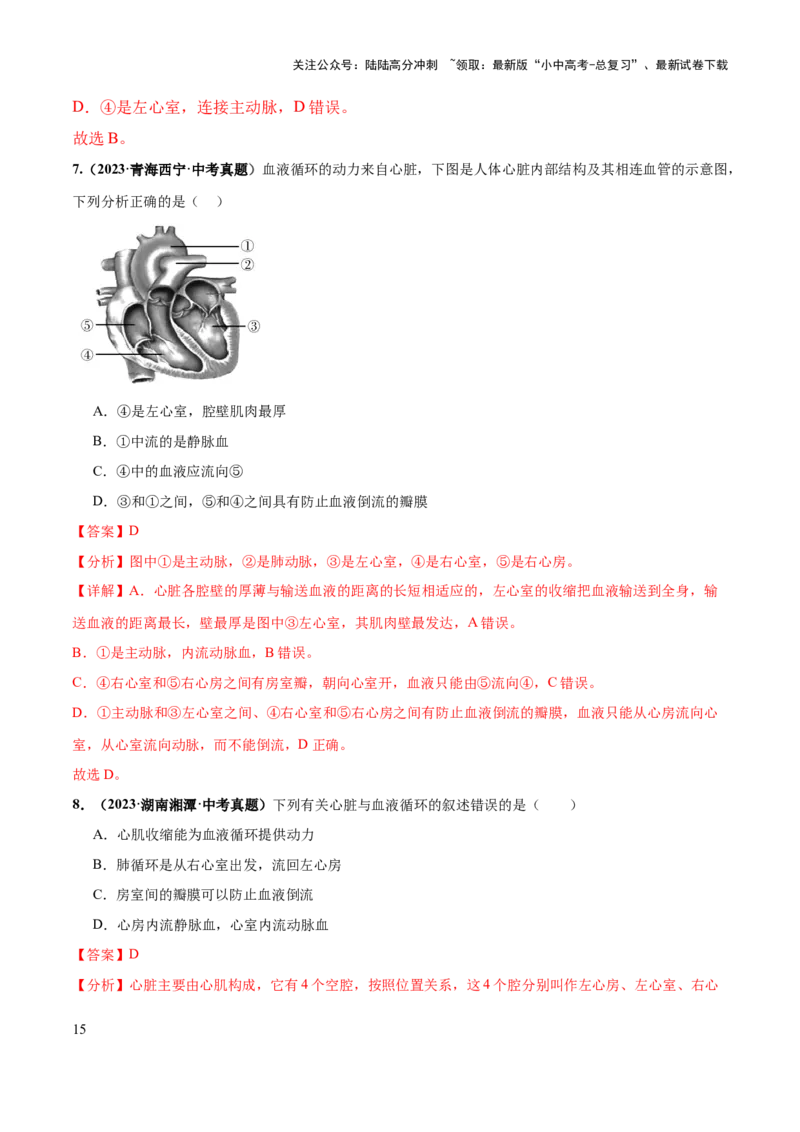 关注公众号：陆陆高分冲刺 ~领取：最新版“小中高考-总复习”、最新试卷下载

D．④是左心室，连接主动脉，D错误。

故选B。

7.（2023·青海西宁·中考真题）血液循环的动力来自心脏，下图是人体心脏内部结构及其相连血管的示意图，下列分析正确的是（ ）

①
②
⑤
③
④

A．④是左心室，腔壁肌肉最厚

B．①中流的是静脉血

C．④中的血液应流向⑤

D．③和①之间，⑤和④之间具有防止血液倒流的瓣膜

【答案】D

【分析】图中①是主动脉，②是肺动脉，③是左心室，④是右心室，⑤是右心房。

【详解】A．心脏各腔壁的厚薄与输送血液的距离的长短相适应的，左心室的收缩把血液输送到全身，输送血液的距离最长，壁最厚是图中③左心室，其肌肉壁最发达，A错误。

B．①是主动脉，内流动脉血，B错误。

C．④右心室和⑤右心房之间有房室瓣，朝向心室开，血液只能由⑤流向④，C错误。

D．①主动脉和③左心室之间、④右心室和⑤右心房之间有防止血液倒流的瓣膜，血液只能从心房流向心室，从心室流向动脉，而不能倒流，D正确。

故选D。

8．（2023·湖南湘潭·中考真题）下列有关心脏与血液循环的叙述错误的是（ ）

A．心肌收缩能为血液循环提供动力

B．肺循环是从右心室出发，流回左心房

C．房室间的瓣膜可以防止血液倒流

D．心房内流静脉血，心室内流动脉血

【答案】D

【分析】心脏主要由心肌构成，它有4个空腔，按照位置关系，这4个腔分别叫作左心房、左心室、右心

15